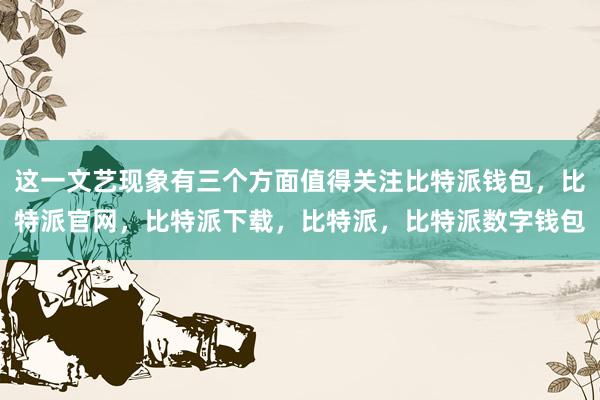 这一文艺现象有三个方面值得关注比特派钱包，比特派官网，比特派下载，比特派，比特派数字钱包